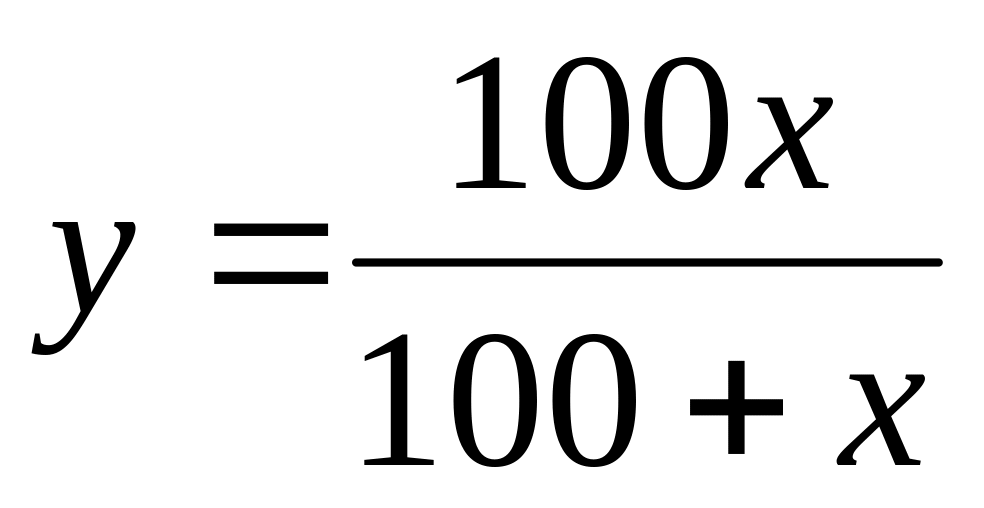 $y = \frac{100x}{100 + x}$